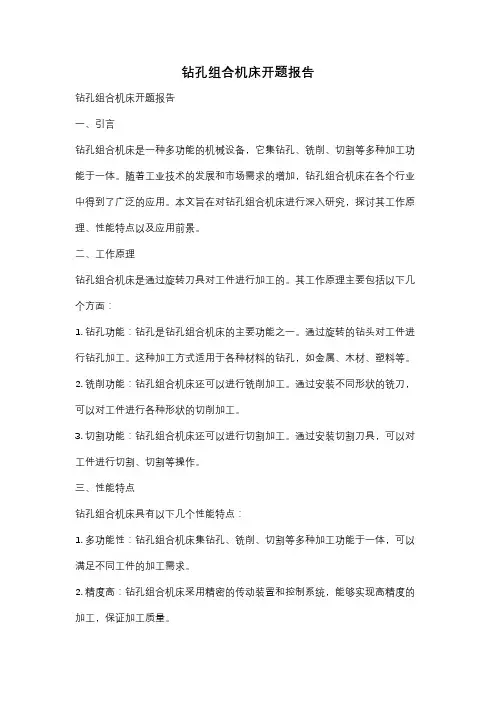 钻孔组合机床开题报告

钻孔组合机床开题报告

一、引言

钻孔组合机床是一种多功能的机械设备，它集钻孔、铣削、切割等多种加工功能于一体。随着工业技术的发展和市场需求的增加，钻孔组合机床在各个行业中得到了广泛的应用。本文旨在对钻孔组合机床进行深入研究，探讨其工作原理、性能特点以及应用前景。

二、工作原理

钻孔组合机床是通过旋转刀具对工件进行加工的。其工作原理主要包括以下几个方面：

1. 钻孔功能：钻孔是钻孔组合机床的主要功能之一。通过旋转的钻头对工件进行钻孔加工。这种加工方式适用于各种材料的钻孔，如金属、木材、塑料等。

2. 铣削功能：钻孔组合机床还可以进行铣削加工。通过安装不同形状的铣刀，可以对工件进行各种形状的切削加工。

3. 切割功能：钻孔组合机床还可以进行切割加工。通过安装切割刀具，可以对工件进行切割、切割等操作。

三、性能特点

钻孔组合机床具有以下几个性能特点：

1. 多功能性：钻孔组合机床集钻孔、铣削、切割等多种加工功能于一体，可以满足不同工件的加工需求。

2. 精度高：钻孔组合机床采用精密的传动装置和控制系统，能够实现高精度的加工，保证加工质量。